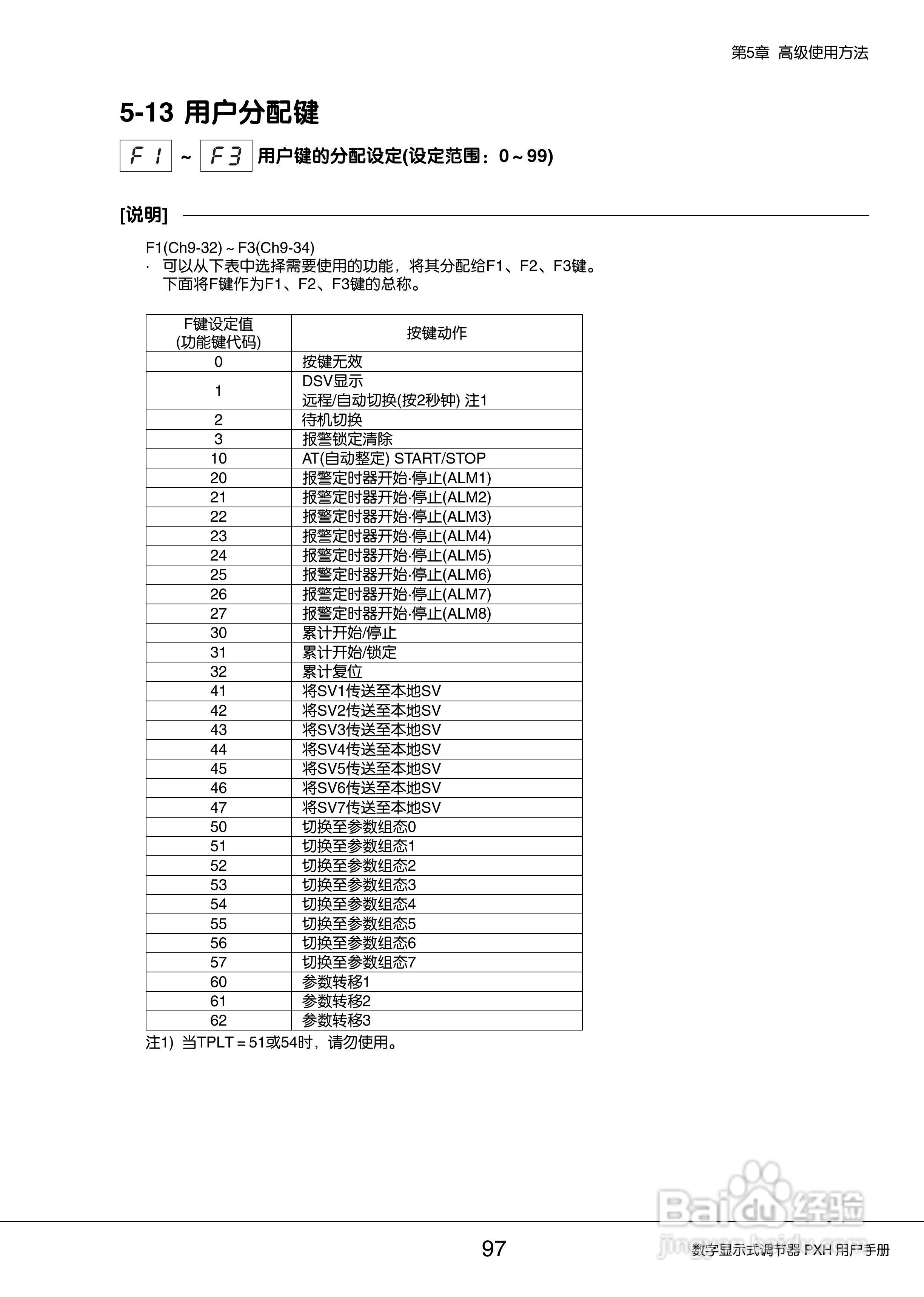 第5章 高级使用方法

5-13 用户分配键

F1 ~ F3 用户键的分配设定(设定范围：0～99)

[说明]

F1(Ch9-32) ~ F3(Ch9-34)
· 可以从下表中选择需要使用的功能，将其分配给F1、F2、F3键。
下面将F键作为F1、F2、F3键的总称。

| F键设定值 (功能键代码) | 按键动作 |
|---|---|
| 0 | 按键无效 |
| 1 | DSV显示 远程/自动切换(按2秒钟) 注1 |
| 2 | 待机切换 |
| 3 | 报警锁定清除 |
| 10 | AT(自动整定) START/STOP |
| 20 | 报警定时器开始·停止(ALM1) |
| 21 | 报警定时器开始·停止(ALM2) |
| 22 | 报警定时器开始·停止(ALM3) |
| 23 | 报警定时器开始·停止(ALM4) |
| 24 | 报警定时器开始·停止(ALM5) |
| 25 | 报警定时器开始·停止(ALM6) |
| 26 | 报警定时器开始·停止(ALM7) |
| 27 | 报警定时器开始·停止(ALM8) |
| 30 | 累计开始/停止 |
| 31 | 累计开始/锁定 |
| 32 | 累计复位 |
| 41 | 将SV1传送至本地SV |
| 42 | 将SV2传送至本地SV |
| 43 | 将SV3传送至本地SV |
| 44 | 将SV4传送至本地SV |
| 45 | 将SV5传送至本地SV |
| 46 | 将SV6传送至本地SV |
| 47 | 将SV7传送至本地SV |
| 50 | 切换至参数组态0 |
| 51 | 切换至参数组态1 |
| 52 | 切换至参数组态2 |
| 53 | 切换至参数组态3 |
| 54 | 切换至参数组态4 |
| 55 | 切换至参数组态5 |
| 56 | 切换至参数组态6 |
| 57 | 切换至参数组态7 |
| 60 | 参数转移1 |
| 61 | 参数转移2 |
| 62 | 参数转移3 |

注1) 当TPLT = 51或54时，请勿使用。

Baidu经验
jingyan.baidu.com

97

数字显示式调节器 PXH 用户手册